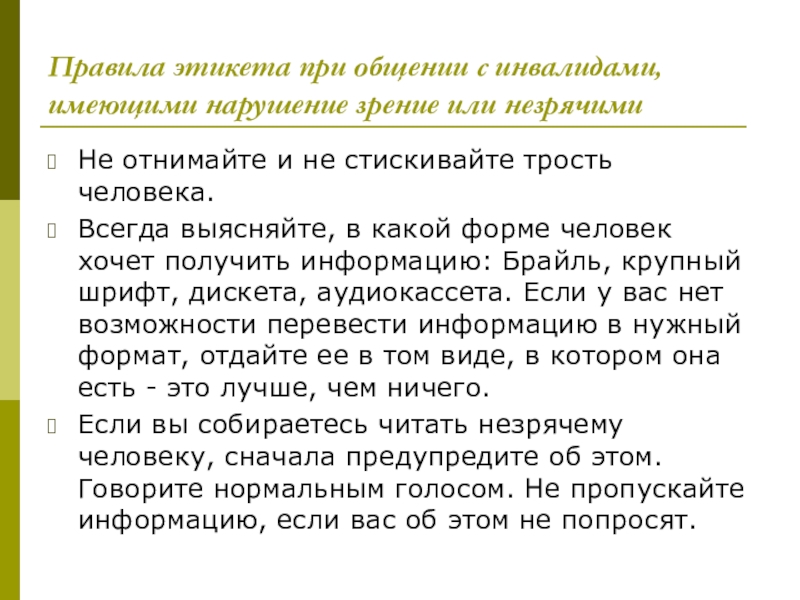 Правила этикета при общении с инвалидами, имеющими нарушение зрение или незрячими

Не отнимайте и не стискивайте трость человека.

Всегда выясняйте, в какой форме человек хочет получить информацию: Брайль, крупный шрифт, дискета, аудиокассета. Если у вас нет возможности перевести информацию в нужный формат, отдайте ее в том виде, в котором она есть - это лучше, чем ничего.

Если вы собираетесь читать незрячему человеку, сначала предупредите об этом. Говорите нормальным голосом. Не пропускайте информацию, если вас об этом не попросят.